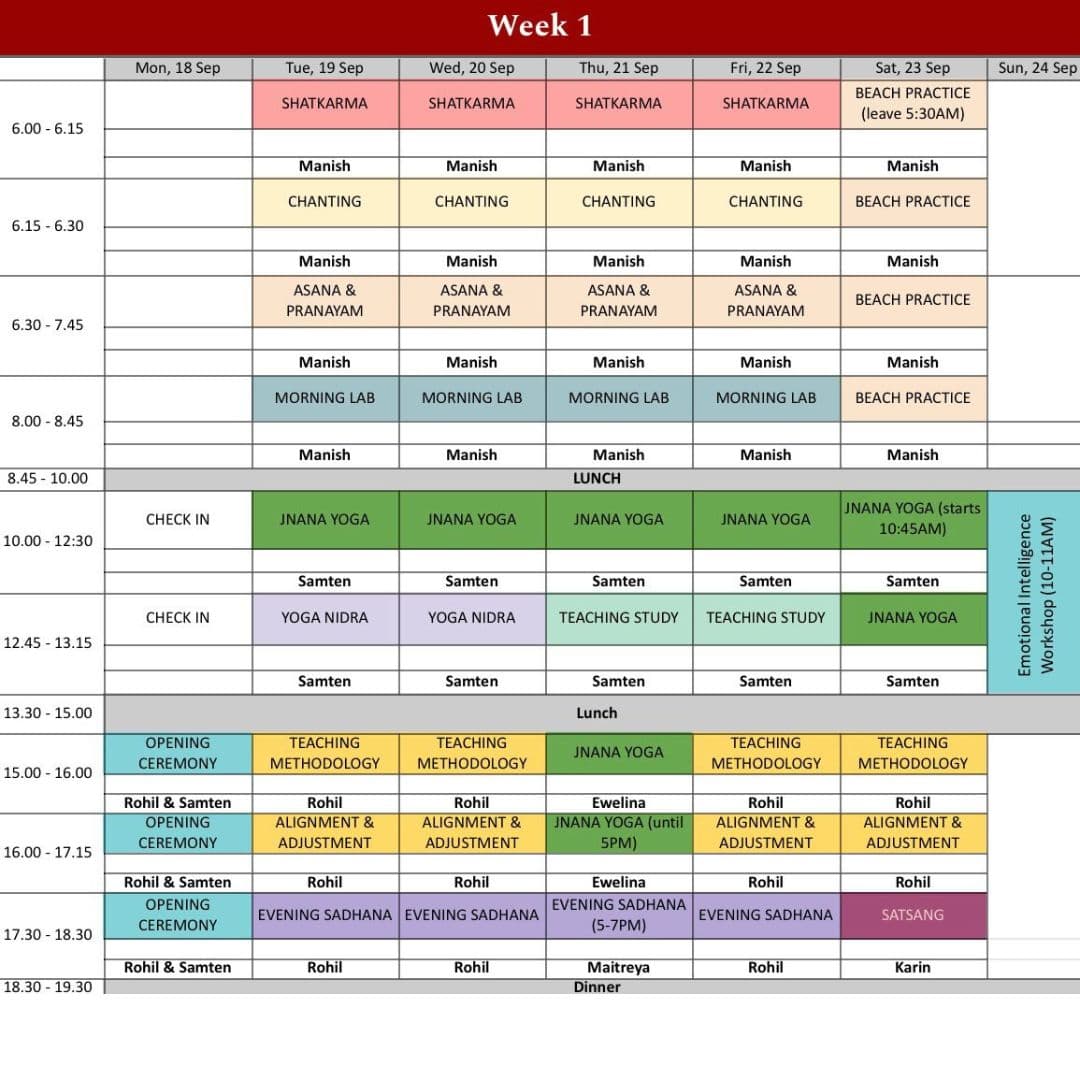 Week 1

|  | Mon, 18 Sep | Tue, 19 Sep | Wed, 20 Sep | Thu, 21 Sep | Fri, 22 Sep | Sat, 23 Sep | Sun, 24 Sep |
|---|---|---|---|---|---|---|---|
| 6.00 - 6.15 |  | SHATKARMA | SHATKARMA | SHATKARMA | SHATKARMA | BEACH PRACTICE (leave 5:30AM) |  |
|  |  | Manish | Manish | Manish | Manish | Manish |  |
| 6.15 - 6.30 |  | CHANTING | CHANTING | CHANTING | CHANTING | BEACH PRACTICE |  |
|  |  | Manish | Manish | Manish | Manish | Manish |  |
| 6.30 - 7.45 |  | ASANA & PRANAYAM | ASANA & PRANAYAM | ASANA & PRANAYAM | ASANA & PRANAYAM | BEACH PRACTICE |  |
|  |  | Manish | Manish | Manish | Manish | Manish |  |
| 8.00 - 8.45 |  | MORNING LAB | MORNING LAB | MORNING LAB | MORNING LAB | BEACH PRACTICE |  |
|  |  | Manish | Manish | Manish | Manish | Manish |  |
| 8.45 - 10.00 | LUNCH |  |  |  |  |  |  |
| 10.00 - 12:30 | CHECK IN | JNANA YOGA | JNANA YOGA | JNANA YOGA | JNANA YOGA | JNANA YOGA (starts 10:45AM) | Emotional Intelligence Workshop (10-11AM) |
|  |  | Samten | Samten | Samten | Samten | Samten |  |
| 12.45 - 13.15 | CHECK IN | YOGA NIDRA | YOGA NIDRA | TEACHING STUDY | TEACHING STUDY | JNANA YOGA |  |
|  |  | Samten | Samten | Samten | Samten | Samten |  |
| 13.30 - 15.00 | Lunch |  |  |  |  |  |  |
| 15.00 - 16.00 | OPENING CEREMONY | TEACHING METHODOLOGY | TEACHING METHODOLOGY | JNANA YOGA | TEACHING METHODOLOGY | TEACHING METHODOLOGY |  |
|  | Rohil & Samten | Rohil | Rohil | Ewelina | Rohil | Rohil |  |
| 16.00 - 17.15 | OPENING CEREMONY | ALIGNMENT & ADJUSTMENT | ALIGNMENT & ADJUSTMENT | JNANA YOGA (until 5PM) | ALIGNMENT & ADJUSTMENT | ALIGNMENT & ADJUSTMENT |  |
|  | Rohil & Samten | Rohil | Rohil | Ewelina | Rohil | Rohil |  |
| 17.30 - 18.30 | OPENING CEREMONY | EVENING SADHANA | EVENING SADHANA | EVENING SADHANA (5-7PM) | EVENING SADHANA | SATSANG |  |
|  | Rohil & Samten | Rohil | Rohil | Maitreya | Rohil | Karin |  |
| 18.30 - 19.30 | Dinner |  |  |  |  |  |  |